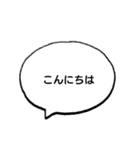 こんにちは